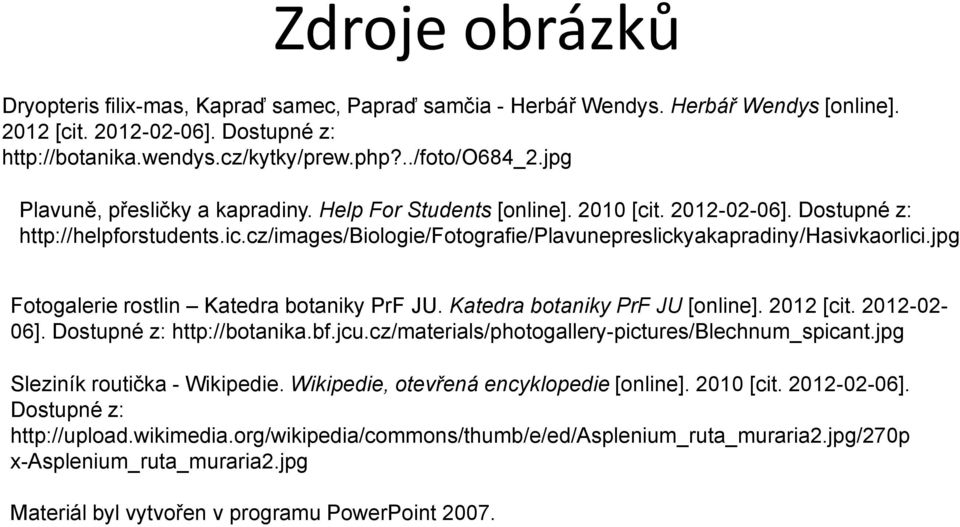 Zdroje obrázků

Dryopteris filix-mas, Kapraď samec, Papraď samčia - Herbář Wendys. Herbář Wendys [online]. 2012 [cit. 2012-02-06]. Dostupné z: http://botanika.wendys.cz/kytky/prew.php?../foto/O684_2.jpg

Plavuně, přesličky a kapradiny. Help For Students [online]. 2010 [cit. 2012-02-06]. Dostupné z: http://helpforstudents.ic.cz/images/Biologie/Fotografie/Plavunepreslickyakapradiny/Hasivkaorlici.jpg

Fotogalerie rostlin – Katedra botaniky PrF JU. Katedra botaniky PrF JU [online]. 2012 [cit. 2012-02-06]. Dostupné z: http://botanika.bf.jcu.cz/materials/photogallery-pictures/Blechnum_spicant.jpg

Sleziník routička - Wikipedie. Wikipedie, otevřená encyklopedie [online]. 2010 [cit. 2012-02-06]. Dostupné z: http://upload.wikimedia.org/wikipedia/commons/thumb/e/ed/Asplenium_ruta_muraria2.jpg/270px-Asplenium_ruta_muraria2.jpg

Materiál byl vytvořen v programu PowerPoint 2007.